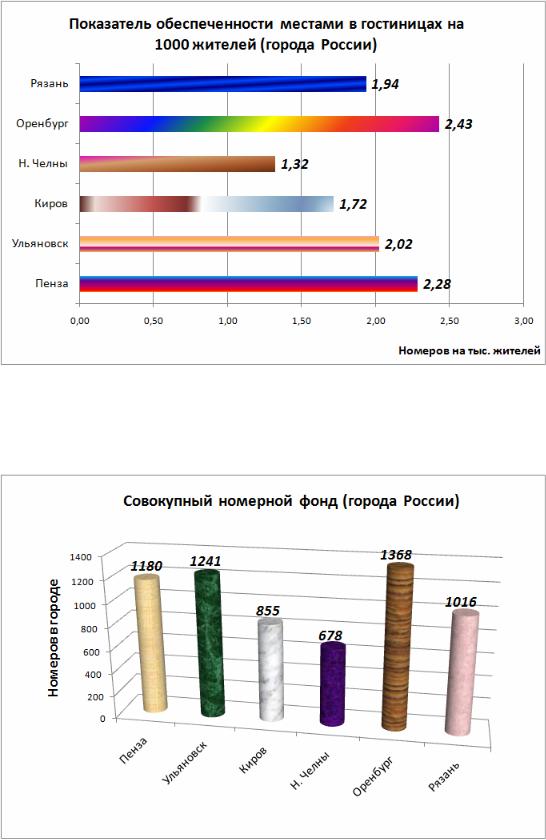 Показатель обеспеченности местами в гостиницах на 1000 жителей (города России)

Рязань 1,94
Оренбург 2,43
Н. Челны 1,32
Киров 1,72
Ульяновск 2,02
Пенза 2,28

0,00 0,50 1,00 1,50 2,00 2,50 3,00

Номеров на тыс. жителей

Совокупный номерной фонд (города России)

Номеров в городе

1400 1200 1000 800 600 400 200 0

1180 1241 855 678 1368 1016

Пенза Ульяновск Киров Н. Челны Оренбург Рязань